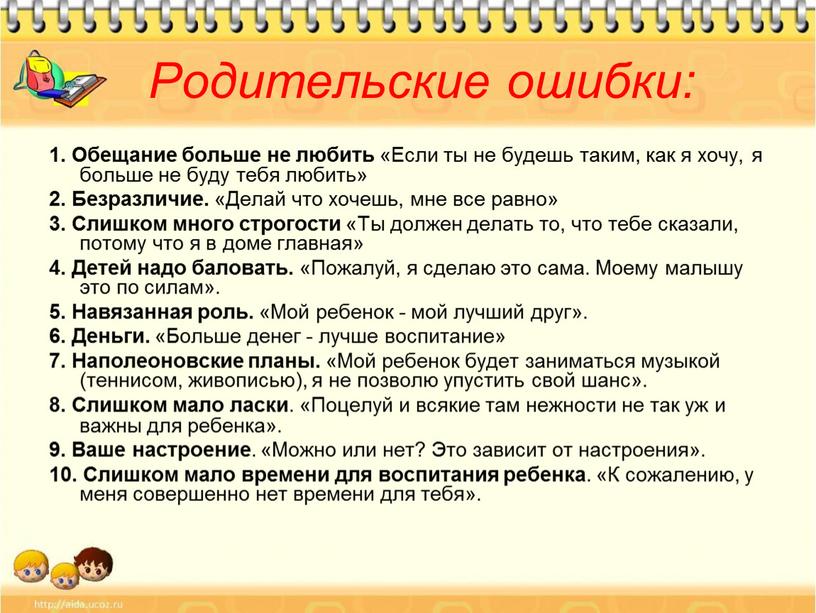 Родительские ошибки:

1. Обещание больше не любить «Если ты не будешь таким, как я хочу, я больше не буду тебя любить»

2. Безразличие. «Делай что хочешь, мне все равно»

3. Слишком много строгости «Ты должен делать то, что тебе сказали, потому что я в доме главная»

4. Детей надо баловать. «Пожалуй, я сделаю это сама. Моему малышу это по силам».

5. Навязанная роль. «Мой ребенок - мой лучший друг».

6. Деньги. «Больше денег - лучше воспитание»

7. Наполеоновские планы. «Мой ребенок будет заниматься музыкой (теннисом, живописью), я не позволю упустить свой шанс».

8. Слишком мало ласки. «Поцелуй и всякие там нежности не так уж и важны для ребенка».

9. Ваше настроение. «Можно или нет? Это зависит от настроения».

10. Слишком мало времени для воспитания ребенка. «К сожалению, у меня совершенно нет времени для тебя».

http://aida.ucoz.ru